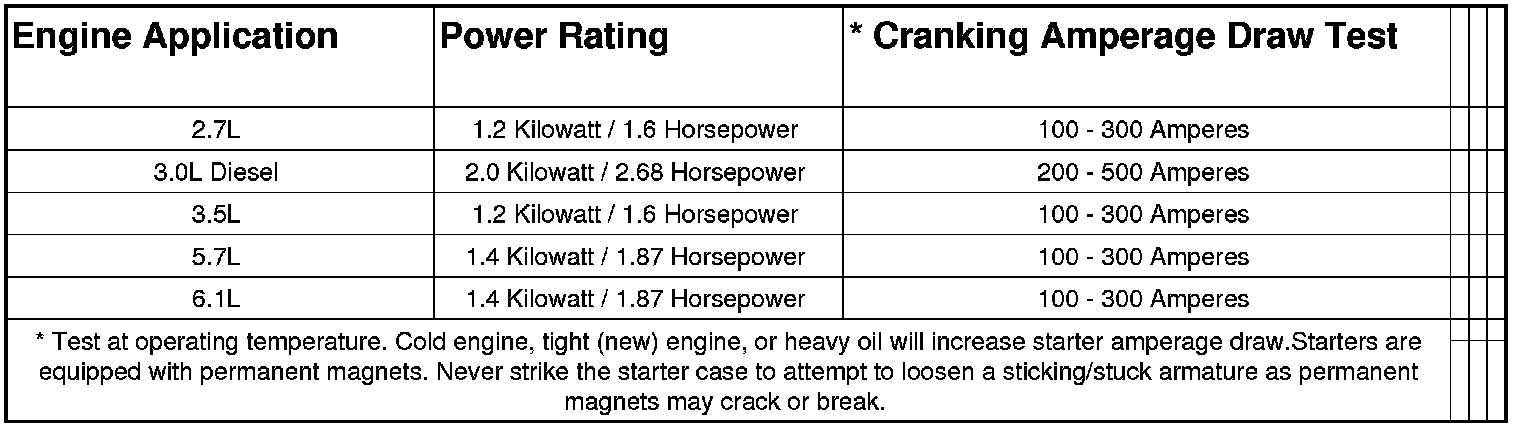 | Engine Application | Power Rating | * Cranking Amperage Draw Test |
|---|---|---|
| 2.7L | 1.2 Kilowatt / 1.6 Horsepower | 100 - 300 Amperes |
| 3.0L Diesel | 2.0 Kilowatt / 2.68 Horsepower | 200 - 500 Amperes |
| 3.5L | 1.2 Kilowatt / 1.6 Horsepower | 100 - 300 Amperes |
| 5.7L | 1.4 Kilowatt / 1.87 Horsepower | 100 - 300 Amperes |
| 6.1L | 1.4 Kilowatt / 1.87 Horsepower | 100 - 300 Amperes |
| * Test at operating temperature. Cold engine, tight (new) engine, or heavy oil will increase starter amperage draw.Starters are equipped with permanent magnets. Never strike the starter case to attempt to loosen a sticking/stuck armature as permanent magnets may crack or break. | | |